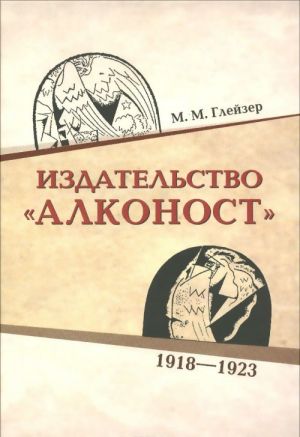 М. М. Глейзер

ИЗДАТЕЛЬСТВО «АЛКОНОСТ»

1918—1923